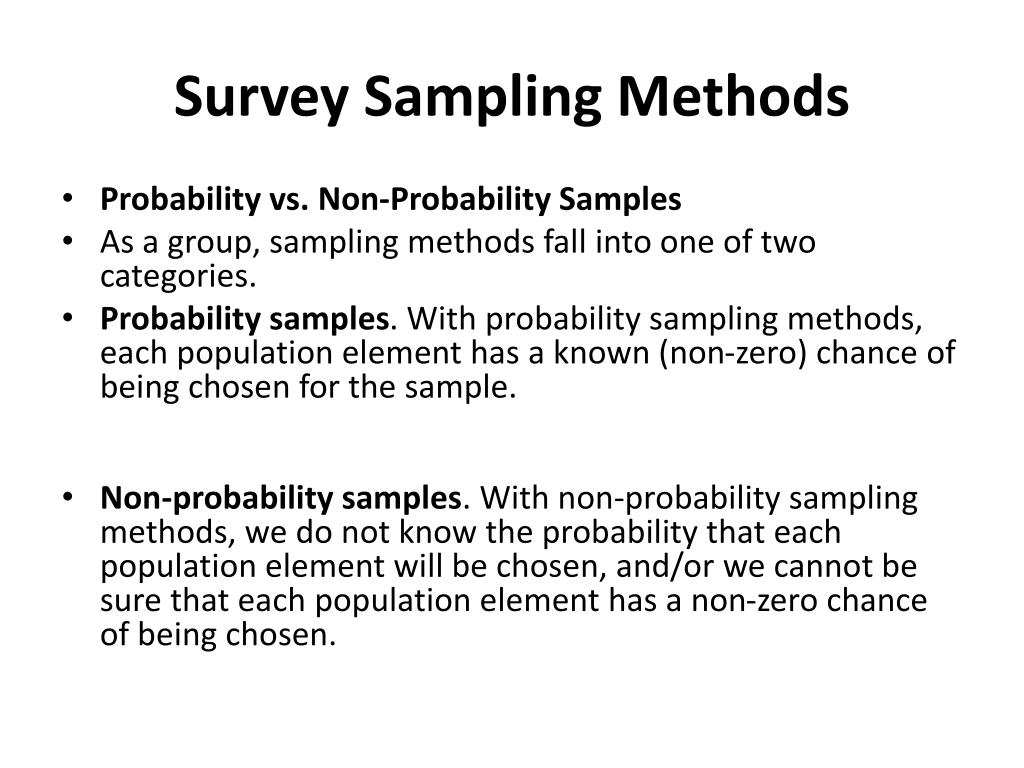 Survey Sampling Methods

• Probability vs. Non-Probability Samples
• As a group, sampling methods fall into one of two categories.
• Probability samples. With probability sampling methods, each population element has a known (non-zero) chance of being chosen for the sample.

• Non-probability samples. With non-probability sampling methods, we do not know the probability that each population element will be chosen, and/or we cannot be sure that each population element has a non-zero chance of being chosen.